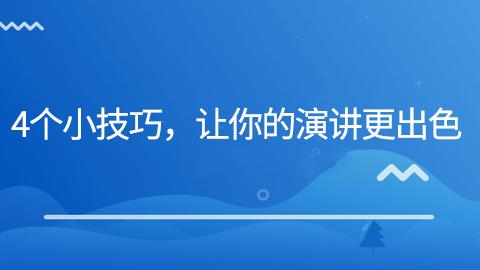 4个小技巧，让你的演讲更出色